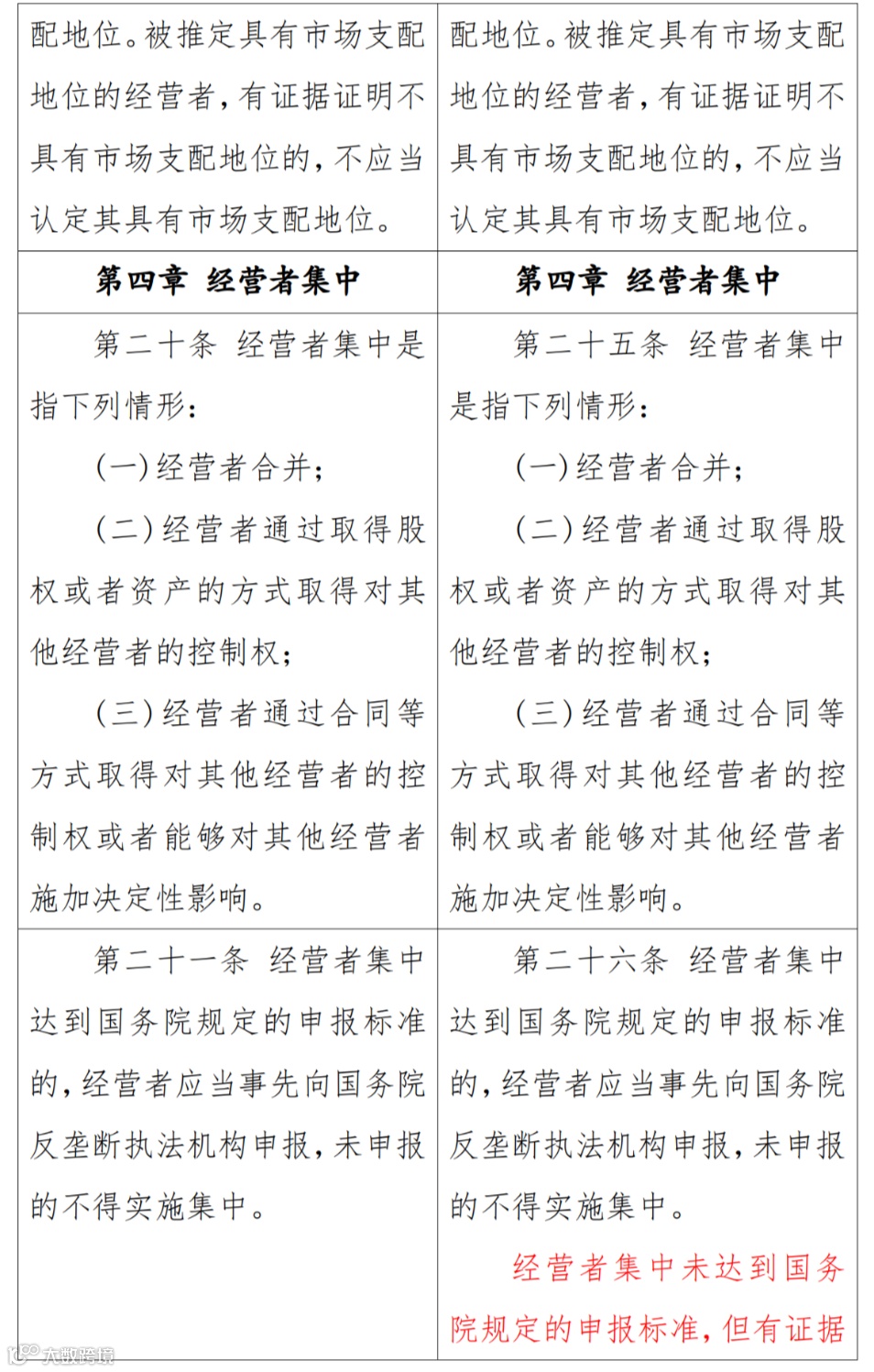 | 配地位。被推定具有市场支配地位的经营者，有证据证明不具有市场支配地位的，不应当认定其具有市场支配地位。 | 配地位。被推定具有市场支配地位的经营者，有证据证明不具有市场支配地位的，不应当认定其具有市场支配地位。 |
|---|---|
| **第四章　经营者集中** | **第四章　经营者集中** |
| 第二十条　经营者集中是指下列情形：<br>（一）经营者合并；<br>（二）经营者通过取得股权或者资产的方式取得对其他经营者的控制权；<br>（三）经营者通过合同等方式取得对其他经营者的控制权或者能够对其他经营者施加决定性影响。 | 第二十五条　经营者集中是指下列情形：<br>（一）经营者合并；<br>（二）经营者通过取得股权或者资产的方式取得对其他经营者的控制权；<br>（三）经营者通过合同等方式取得对其他经营者的控制权或者能够对其他经营者施加决定性影响。 |
| 第二十一条　经营者集中达到国务院规定的申报标准的，经营者应当事先向国务院反垄断执法机构申报，未申报的不得实施集中。 | 第二十六条　经营者集中达到国务院规定的申报标准的，经营者应当事先向国务院反垄断执法机构申报，未申报的不得实施集中。<br>经营者集中未达到国务院规定的申报标准，但有证据 |

大数跨境